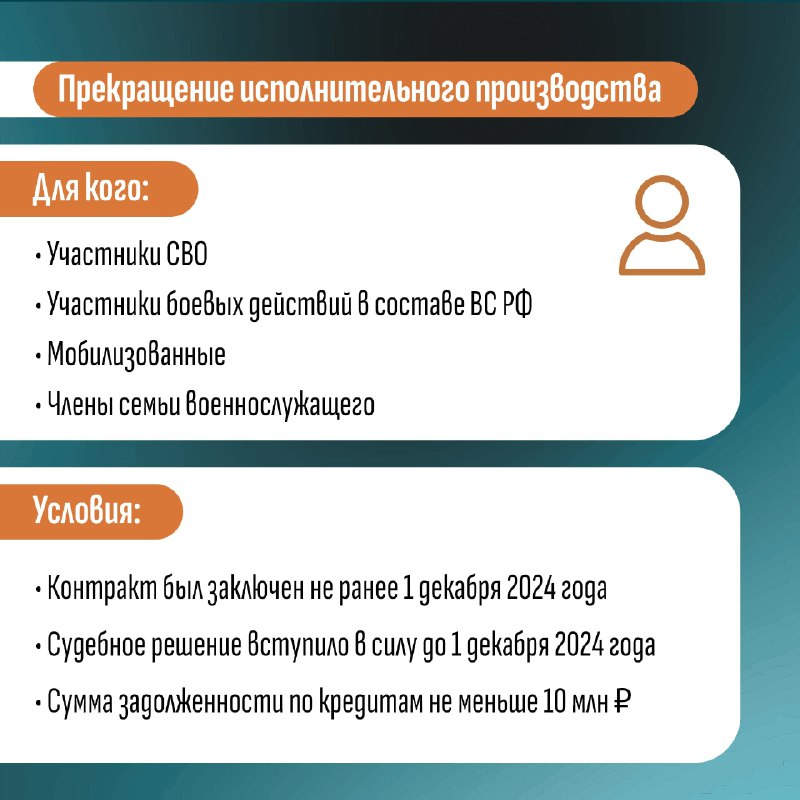 Прекращение исполнительного производства

Для кого:

• Участники СВО

• Участники боевых действий в составе ВС РФ

• Мобилизованные

• Члены семьи военнослужащего

Условия:

• Контракт был заключен не ранее 1 декабря 2024 года

• Судебное решение вступило в силу до 1 декабря 2024 года

• Сумма задолженности по кредитам не меньше 10 млн ₽